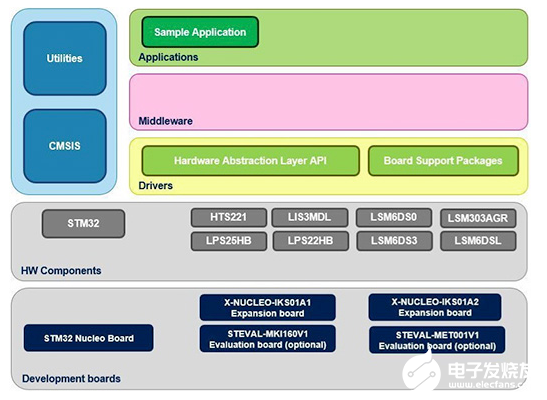 Utilities

CMSIS

Sample Application

Applications

Middleware

Hardware Abstraction Layer API

Board Support Packages

Drivers

STM32

HTS221

LIS3MDL

LSM6DS0

LSM303AGR

LPS25HB

LPS22HB

LSM6DS3

LSM6DSL

HW Components

STM32 Nucleo Board

X-NUCLEO-IKS01A1
Expansion board

STEVAL-MKI160V1
Evaluation board (optional)

X-NUCLEO-IKS01A2
Expansion board

STEVAL-MET001V1
Evaluation board (optional)

Development boards

电子发烧友
www.elecfans.com